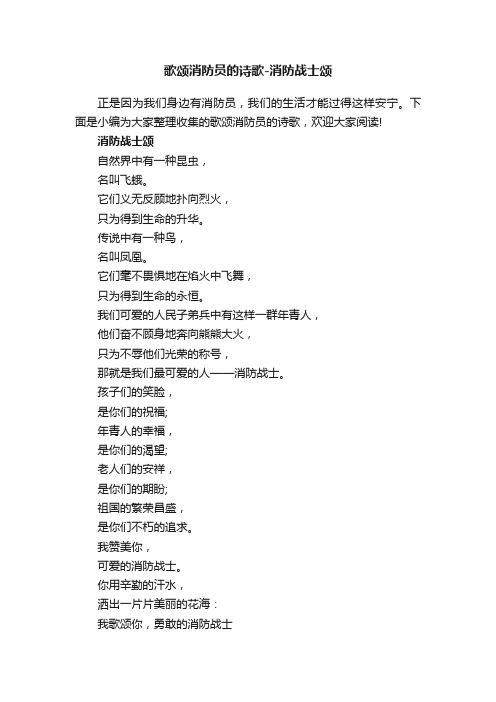 歌颂消防员的诗歌-消防战士颂

正是因为我们身边有消防员，我们的生活才能过得这样安宁。下面是小编为大家整理收集的歌颂消防员的诗歌，欢迎大家阅读!

消防战士颂

自然界中有一种昆虫，
名叫飞蛾。
它们义无反顾地扑向烈火，
只为得到生命的升华。
传说中有一种鸟，
名叫凤凰。
它们毫不畏惧地在焰火中飞舞，
只为得到生命的永恒。
我们可爱的人民子弟兵中有这样一群年青人，
他们奋不顾身地奔向熊熊大火，
只为不辱他们光荣的称号，
那就是我们最可爱的人——消防战士。
孩子们的笑脸，
是你们的祝福;
年青人的幸福，
是你们的渴望;
老人们的安祥，
是你们的期盼;
祖国的繁荣昌盛，
是你们不朽的追求。
我赞美你，
可爱的消防战士。
你用辛勤的汗水，
洒出一片片美丽的花海：
我歌颂你，勇敢的消防战士